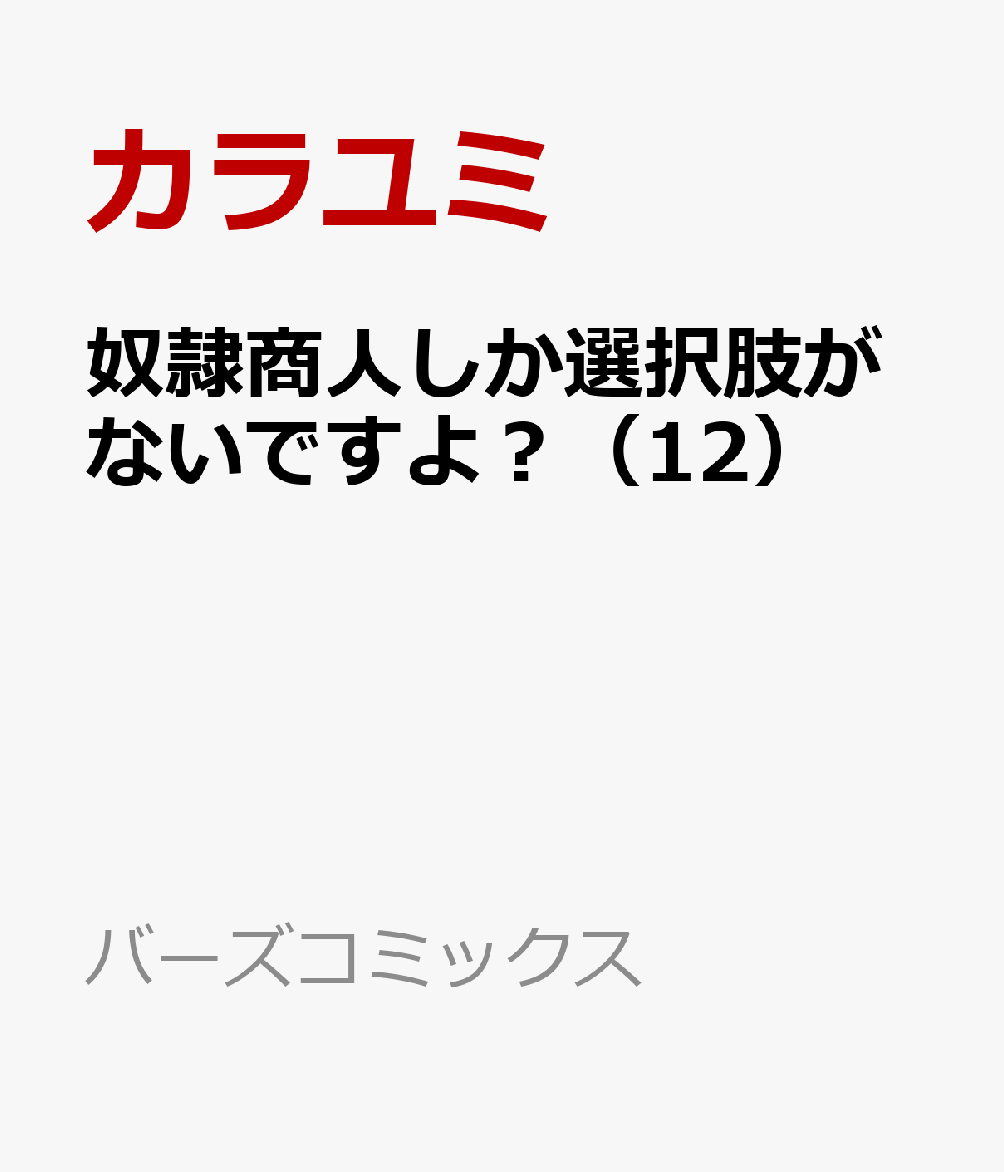 カラユミ

奴隷商人しか選択肢がないですよ？（12）

バーズコミックス